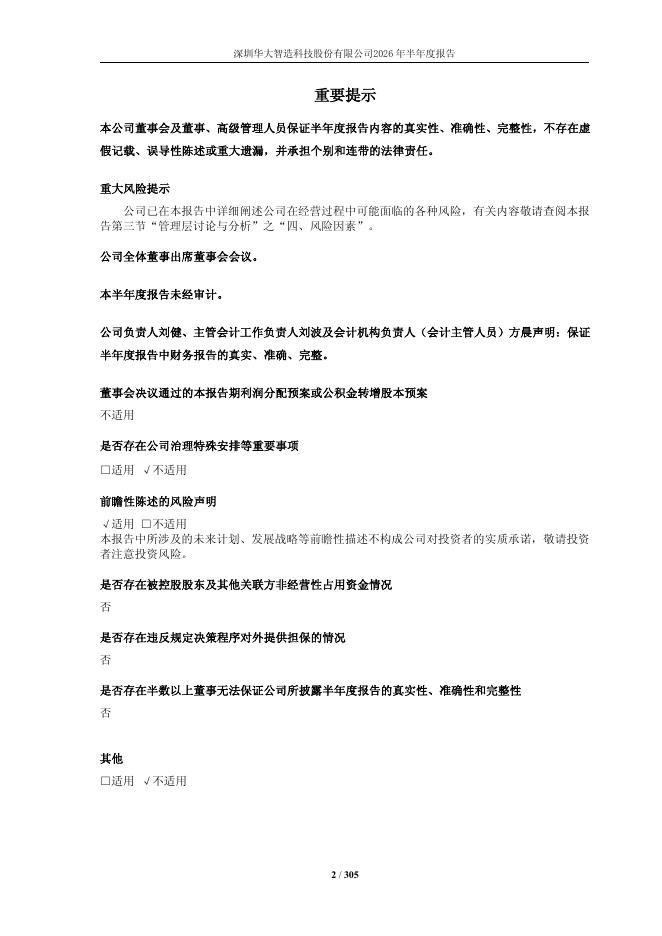 深圳华大智造科技股份有限公司2026年半年度报告

重要提示

本公司董事会及董事、高级管理人员保证半年度报告内容的真实性、准确性、完整性，不存在虚假记载、误导性陈述或重大遗漏，并承担个别和连带的法律责任。

重大风险提示

公司已在本报告中详细阐述公司在经营过程中可能面临的各种风险，有关内容敬请查阅本报告第三节“管理层讨论与分析”之“四、风险因素”。

公司全体董事出席董事会会议。

本半年度报告未经审计。

公司负责人刘健、主管会计工作负责人刘波及会计机构负责人（会计主管人员）方晨声明：保证半年度报告中财务报告的真实、准确、完整。

董事会决议通过的本报告期利润分配预案或公积金转增股本预案

不适用

是否存在公司治理特殊安排等重要事项

□适用 √不适用

前瞻性陈述的风险声明

√适用 □不适用

本报告中所涉及的未来计划、发展战略等前瞻性描述不构成公司对投资者的实质承诺，敬请投资者注意投资风险。

是否存在被控股股东及其他关联方非经营性占用资金情况

否

是否存在违反规定决策程序对外提供担保的情况

否

是否存在半数以上董事无法保证公司所披露半年度报告的真实性、准确性和完整性

否

其他

□适用 √不适用

2 / 305